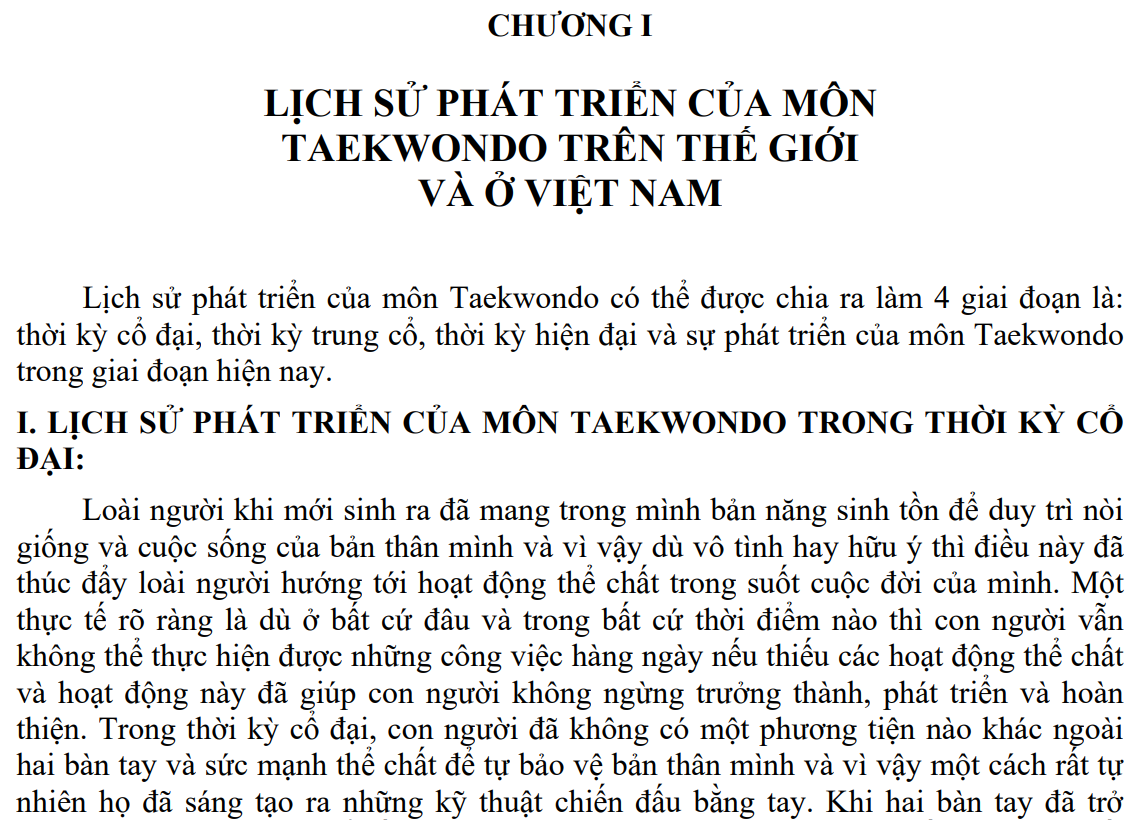 CHƯƠNG I

LỊCH SỬ PHÁT TRIỂN CỦA MÔN TAEKWONDO TRÊN THẾ GIỚI VÀ Ở VIỆT NAM

Lịch sử phát triển của môn Taekwondo có thể được chia ra làm 4 giai đoạn là: thời kỳ cổ đại, thời kỳ trung cổ, thời kỳ hiện đại và sự phát triển của môn Taekwondo trong giai đoạn hiện nay.

I. LỊCH SỬ PHÁT TRIỂN CỦA MÔN TAEKWONDO TRONG THỜI KỲ CỔ ĐẠI:

Loài người khi mới sinh ra đã mang trong mình bản năng sinh tồn để duy trì nòi giống và cuộc sống của bản thân mình và vì vậy dù vô tình hay hữu ý thì điều này đã thúc đẩy loài người hướng tới hoạt động thể chất trong suốt cuộc đời của mình. Một thực tế rõ ràng là dù ở bất cứ đâu và trong bất cứ thời điểm nào thì con người vẫn không thể thực hiện được những công việc hàng ngày nếu thiếu các hoạt động thể chất và hoạt động này đã giúp con người không ngừng trưởng thành, phát triển và hoàn thiện. Trong thời kỳ cổ đại, con người đã không có một phương tiện nào khác ngoài hai bàn tay và sức mạnh thể chất để tự bảo vệ bản thân mình và vì vậy một cách rất tự nhiên họ đã sáng tạo ra những kỹ thuật chiến đấu bằng tay. Khi hai bàn tay đã trở